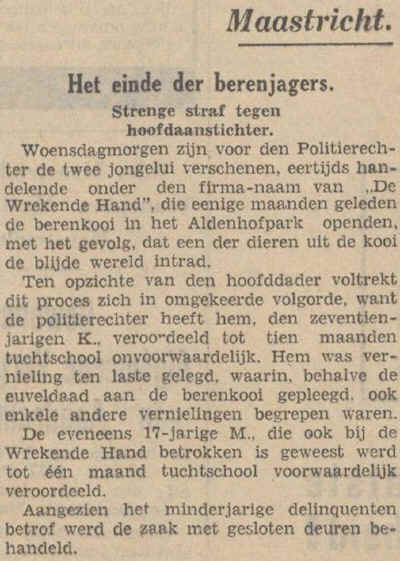 Maastricht.

Het einde der berenjagers.

Strenge straf tegen hoofdaanstichter.

Woensdagmorgen zijn voor den Politierechter de twee jongelui verschenen, eertijds handelende onder den firma-naam van „De Wrekende Hand", die eenige maanden geleden de berenkooi in het Aldenhofpark openden, met het gevolg, dat een der dieren uit de kooi de blijde wereld intrad.

Ten opzichte van den hoofddader voltrekt dit proces zich in omgekeerde volgorde, want de politierechter heeft hem, den zeventienjarigen K., veroordeeld tot tien maanden tuchtschool onvoorwaardelijk. Hem was vernieling ten laste gelegd, waarin, behalve de euveldaad aan de berenkooi gepleegd, ook enkele andere vernielingen begrepen waren.

De eveneens 17-jarige M., die ook bij de Wrekende Hand betrokken is geweest werd tot één maand tuchtschool voorwaardelijk veroordeeld.

Aangezien het minderjarige delinquenten betrof werd de zaak met gesloten deuren behandeld.